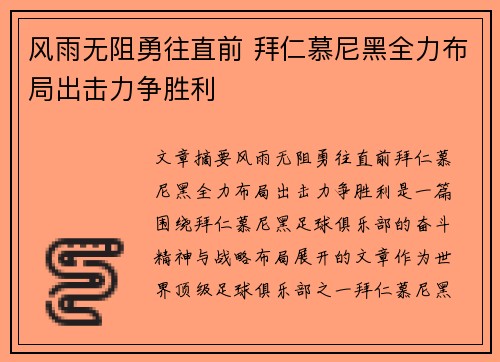 风雨无阻勇往直前 拜仁慕尼黑全力布局出击力争胜利

文章摘要风雨无阻勇往直前拜仁慕尼黑全力布局出击力争胜利是一篇围绕拜仁慕尼黑足球俱乐部的奋斗精神与战略布局展开的文章作为世界顶级足球俱乐部之一拜仁慕尼黑